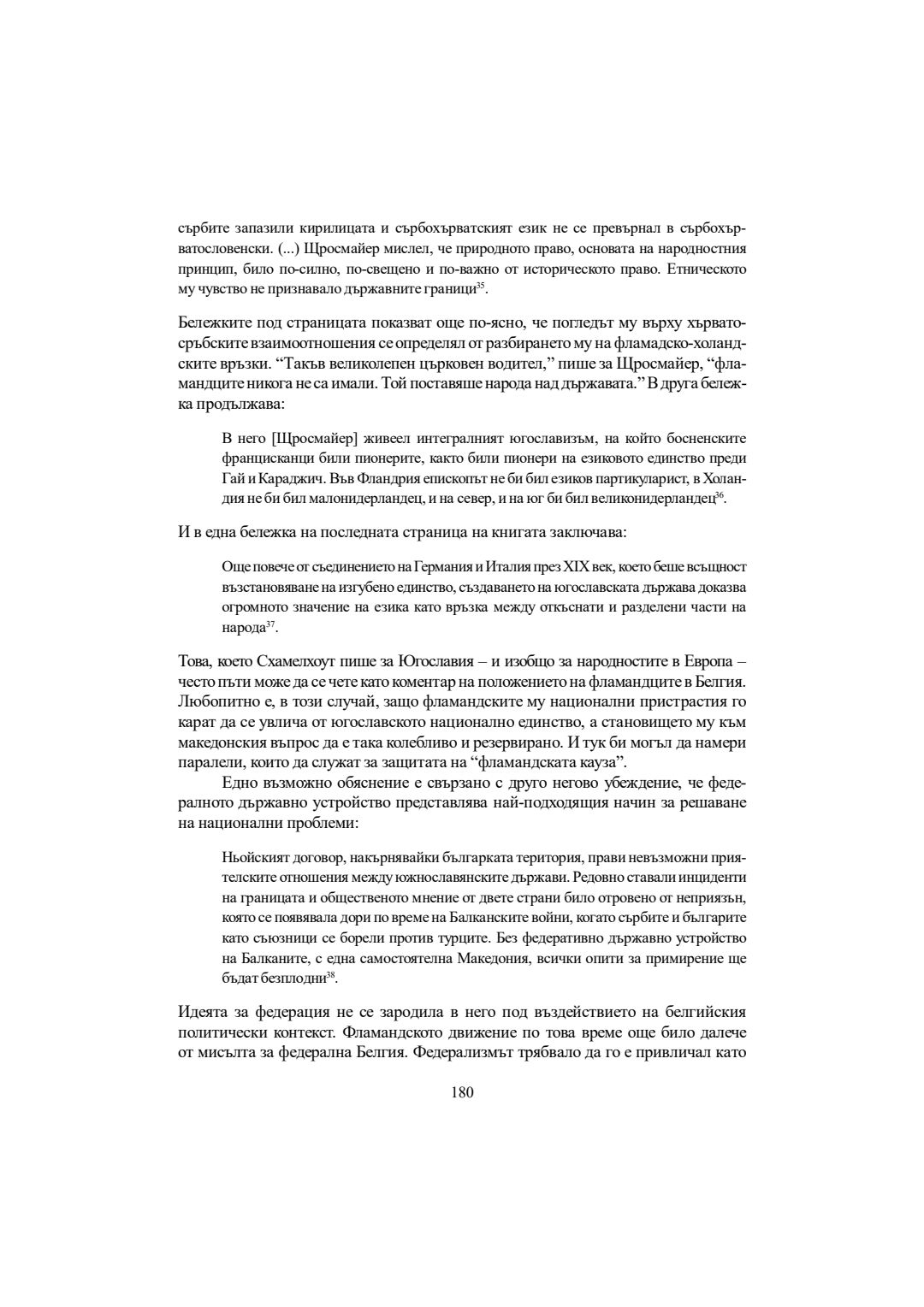 сърбите запазили кирилицата и сърбохърватският език не се превърнал в сърбохърватословенски. (...) Щросмайер мислел, че природното право, основата на народностния принцип, било по-силно, по-свещено и по-важно от историческото право. Етническото му чувство не признавало държавните граници$^{35}$.

Бележките под страницата показват още по-ясно, че погледът му върху хърватосръбските взаимоотношения се определял от разбирането му на фламадско-холандските връзки. “Такъв великолепен църковен водител,” пише за Щросмайер, “фламандците никога не са имали. Той поставяше народа над държавата.” В друга бележка продължава:

В него [Щросмайер] живеел интегралният югославизъм, на който босненските францисканци били пионерите, както били пионери на езиковото единство преди Гай и Караджич. Във Фландрия епископът не би бил езиков партикуларист, в Холандия не би бил малонидерландец, и на север, и на юг би бил великонидерландец$^{36}$.

И в една бележка на последната страница на книгата заключава:

Още повече от съединението на Германия и Италия през XIX век, което беше всъщност възстановяване на изгубено единство, създаването на югославската държава доказва огромното значение на езика като връзка между откъснати и разделени части на народа$^{37}$.

Това, което Схамелхоут пише за Югославия – и изобщо за народностите в Европа – често пъти може да се чете като коментар на положението на фламандците в Белгия. Любопитно е, в този случай, защо фламандските му национални пристрастия го карат да се увлича от югославското национално единство, а становището му към македонския въпрос да е така колебливо и резервирано. И тук би могъл да намери паралели, които да служат за защитата на “фламандската кауза”.

Едно възможно обяснение е свързано с друго негово убеждение, че федералното държавно устройство представлява най-подходящия начин за решаване на национални проблеми:

Ньойският договор, накърнявайки българката територия, прави невъзможни приятелските отношения между южнославянските държави. Редовно ставали инциденти на границата и общественото мнение от двете страни било отровено от неприязън, която се появявала дори по време на Балканските войни, когато сърбите и българите като съюзници се борели против турците. Без федеративно държавно устройство на Балканите, с една самостоятелна Македония, всички опити за примирение ще бъдат безплодни$^{38}$.

Идеята за федерация не се зародила в него под въздействието на белгийския политически контекст. Фламандското движение по това време още било далече от мисълта за федерална Белгия. Федерализмът трябвало да го е привличал като

180